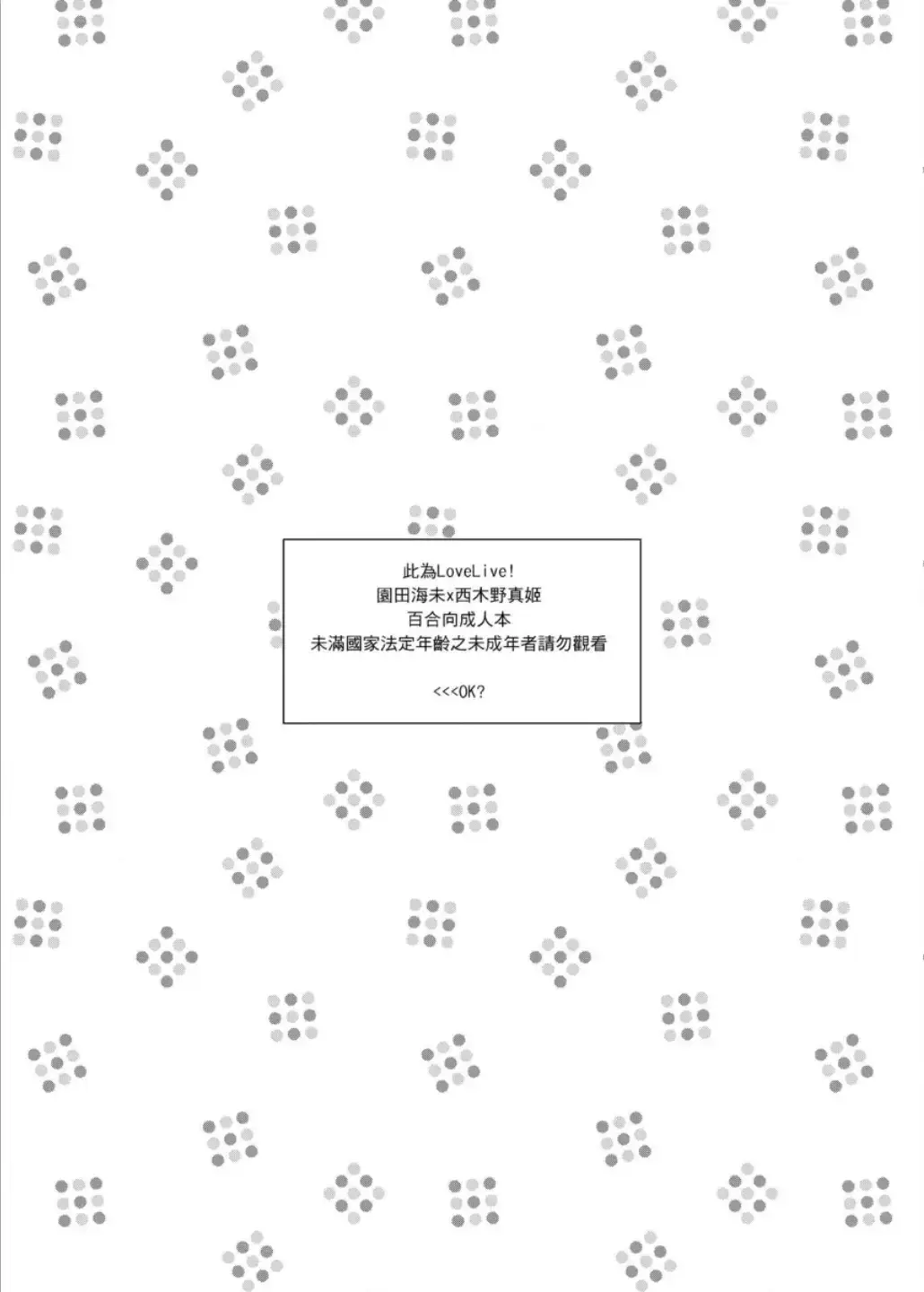 此為LoveLive!
園田海未x西木野真姬
百合向成人本
未滿國家法定年齡之未成年者請勿觀看

<<<OK?